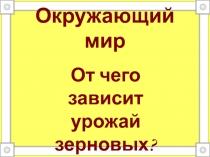 Окружающий мир

От чего зависит урожай зерновых?